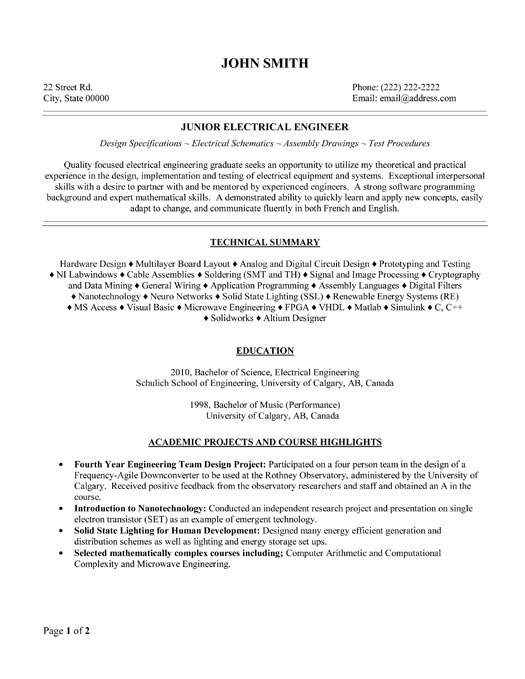 JOHN SMITH

22 Street Rd.
City, State 00000

Phone: (222) 222-2222
Email: email@address.com

JUNIOR ELECTRICAL ENGINEER

Design Specifications ~ Electrical Schematics ~ Assembly Drawings ~ Test Procedures

Quality focused electrical engineering graduate seeks an opportunity to utilize my theoretical and practical experience in the design, implementation and testing of electrical equipment and systems. Exceptional interpersonal skills with a desire to partner with and be mentored by experienced engineers. A strong software programming background and expert mathematical skills. A demonstrated ability to quickly learn and apply new concepts, easily adapt to change, and communicate fluently in both French and English.

TECHNICAL SUMMARY

Hardware Design ♦ Multilayer Board Layout ♦ Analog and Digital Circuit Design ♦ Prototyping and Testing ♦ NI Labwindows ♦ Cable Assemblies ♦ Soldering (SMT and TH) ♦ Signal and Image Processing ♦ Cryptography and Data Mining ♦ General Wiring ♦ Application Programming ♦ Assembly Languages ♦ Digital Filters ♦ Nanotechnology ♦ Neuro Networks ♦ Solid State Lighting (SSL) ♦ Renewable Energy Systems (RE) ♦ MS Access ♦ Visual Basic ♦ Microwave Engineering ♦ FPGA ♦ VHDL ♦ Matlab ♦ Simulink ♦ C, C++ ♦ Solidworks ♦ Altium Designer

EDUCATION

2010, Bachelor of Science, Electrical Engineering
Schulich School of Engineering, University of Calgary, AB, Canada

1998, Bachelor of Music (Performance)
University of Calgary, AB, Canada

ACADEMIC PROJECTS AND COURSE HIGHLIGHTS

• Fourth Year Engineering Team Design Project: Participated on a four person team in the design of a Frequency-Agile Downconverter to be used at the Rothney Observatory, administered by the University of Calgary. Received positive feedback from the observatory researchers and staff and obtained an A in the course.
• Introduction to Nanotechnology: Conducted an independent research project and presentation on single electron transistor (SET) as an example of emergent technology.
• Solid State Lighting for Human Development: Designed many energy efficient generation and distribution schemes as well as lighting and energy storage set ups.
• Selected mathematically complex courses including; Computer Arithmetic and Computational Complexity and Microwave Engineering.

Page 1 of 2